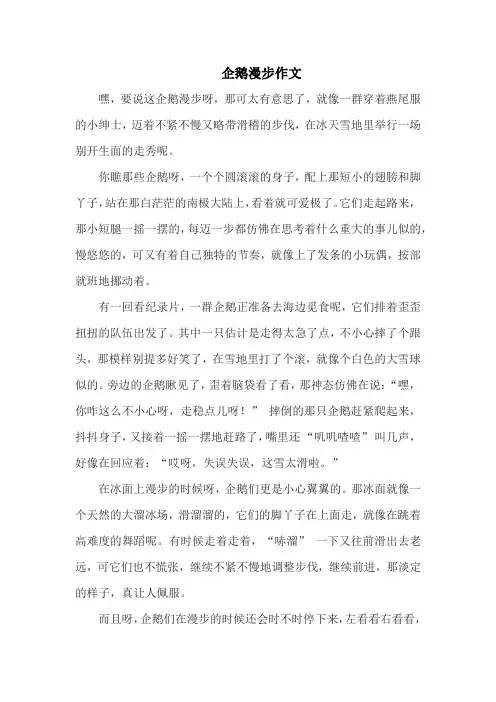 企鹅漫步作文

嘿，要说这企鹅漫步呀，那可太有意思了，就像一群穿着燕尾服的小绅士，迈着不紧不慢又略带滑稽的步伐，在冰天雪地里举行一场别开生面的走秀呢。

你瞧那些企鹅呀，一个个圆滚滚的身子，配上那短小的翅膀和脚丫子，站在那白茫茫的南极大陆上，看着就可爱极了。它们走起路来，那小短腿一摇一摆的，每迈一步都仿佛在思考着什么重大的事儿似的，慢悠悠的，可又有着自己独特的节奏，就像上了发条的小玩偶，按部就班地挪动着。

有一回看纪录片，一群企鹅正准备去海边觅食呢，它们排着歪歪扭扭的队伍出发了。其中一只估计是走得太急了点，不小心摔了个跟头，那模样别提多好笑了，在雪地里打了个滚，就像个白色的大雪球似的。旁边的企鹅瞅见了，歪着脑袋看了看，那神态仿佛在说：“嘿，你咋这么不小心呀，走稳点儿呀！” 摔倒的那只企鹅赶紧爬起来，抖抖身子，又接着一摇一摆地赶路了，嘴里还“叽叽喳喳”叫几声，好像在回应着：“哎呀，失误失误，这雪太滑啦。”

在冰面上漫步的时候呀，企鹅们更是小心翼翼的。那冰面就像一个天然的大溜冰场，滑溜溜的，它们的脚丫子在上面走，就像在跳着高难度的舞蹈呢。有时候走着走着，“哧溜” 一下又往前滑出去老远，可它们也不慌张，继续不紧不慢地调整步伐，继续前进，那淡定的样子，真让人佩服。

而且呀，企鹅们在漫步的时候还会时不时停下来，左看看右看看，